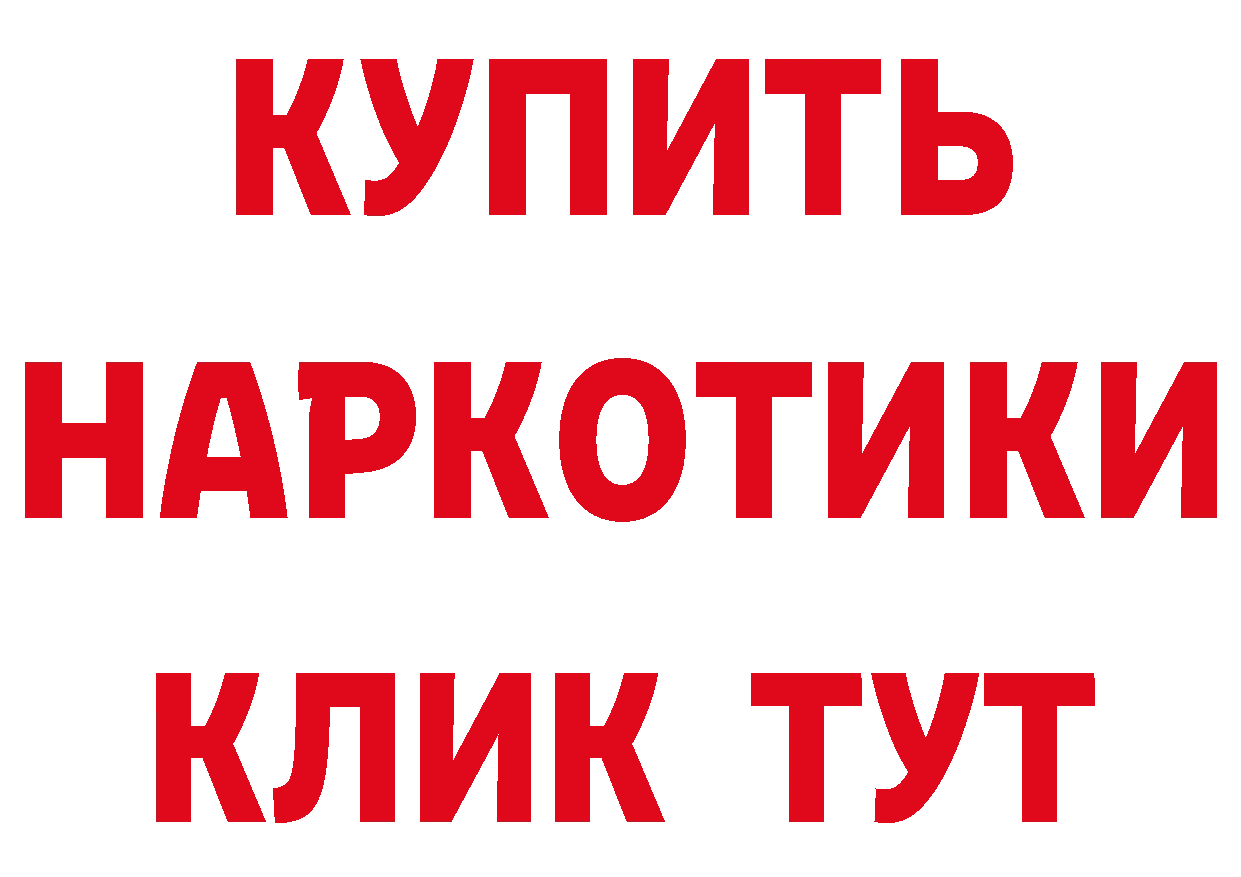 КУПИТЬ
НАРКОТИКИ
КЛИК ТУТ